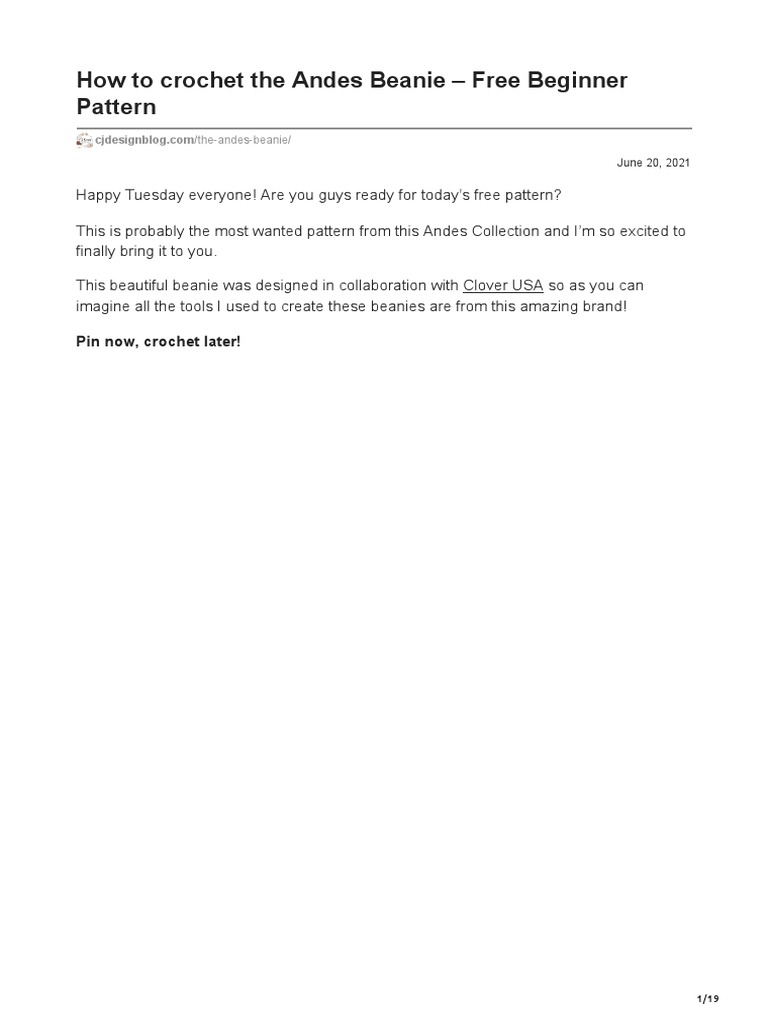 How to crochet the Andes Beanie – Free Beginner Pattern

cjdesignblog.com/the-andes-beanie/

June 20, 2021

Happy Tuesday everyone! Are you guys ready for today's free pattern?

This is probably the most wanted pattern from this Andes Collection and I'm so excited to finally bring it to you.

This beautiful beanie was designed in collaboration with Clover USA so as you can imagine all the tools I used to create these beanies are from this amazing brand!

Pin now, crochet later!

1/19